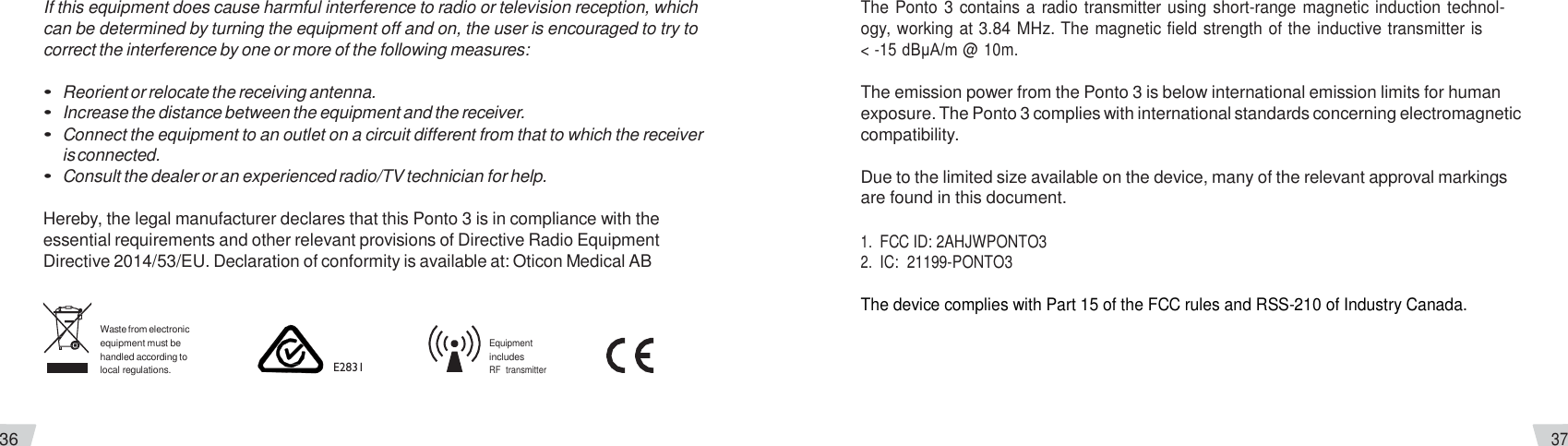 If this equipment does cause harmful interference to radio or television reception, which can be determined by turning the equipment off and on, the user is encouraged to try to correct the interference by one or more of the following measures:

• Reorient or relocate the receiving antenna.
• Increase the distance between the equipment and the receiver.
• Connect the equipment to an outlet on a circuit different from that to which the receiver is connected.
• Consult the dealer or an experienced radio/TV technician for help.

Hereby, the legal manufacturer declares that this Ponto 3 is in compliance with the essential requirements and other relevant provisions of Directive Radio Equipment Directive 2014/53/EU. Declaration of conformity is available at: Oticon Medical AB

Waste from electronic equipment must be handled according to local regulations.

E2831

Equipment includes RF transmitter

CE

36

The Ponto 3 contains a radio transmitter using short-range magnetic induction technology, working at 3.84 MHz. The magnetic field strength of the inductive transmitter is < -15 dBμA/m @ 10m.

The emission power from the Ponto 3 is below international emission limits for human exposure. The Ponto 3 complies with international standards concerning electromagnetic compatibility.

Due to the limited size available on the device, many of the relevant approval markings are found in this document.

1. FCC ID: 2AHJWPONTO3
2. IC: 21199-PONTO3

The device complies with Part 15 of the FCC rules and RSS-210 of Industry Canada.

37